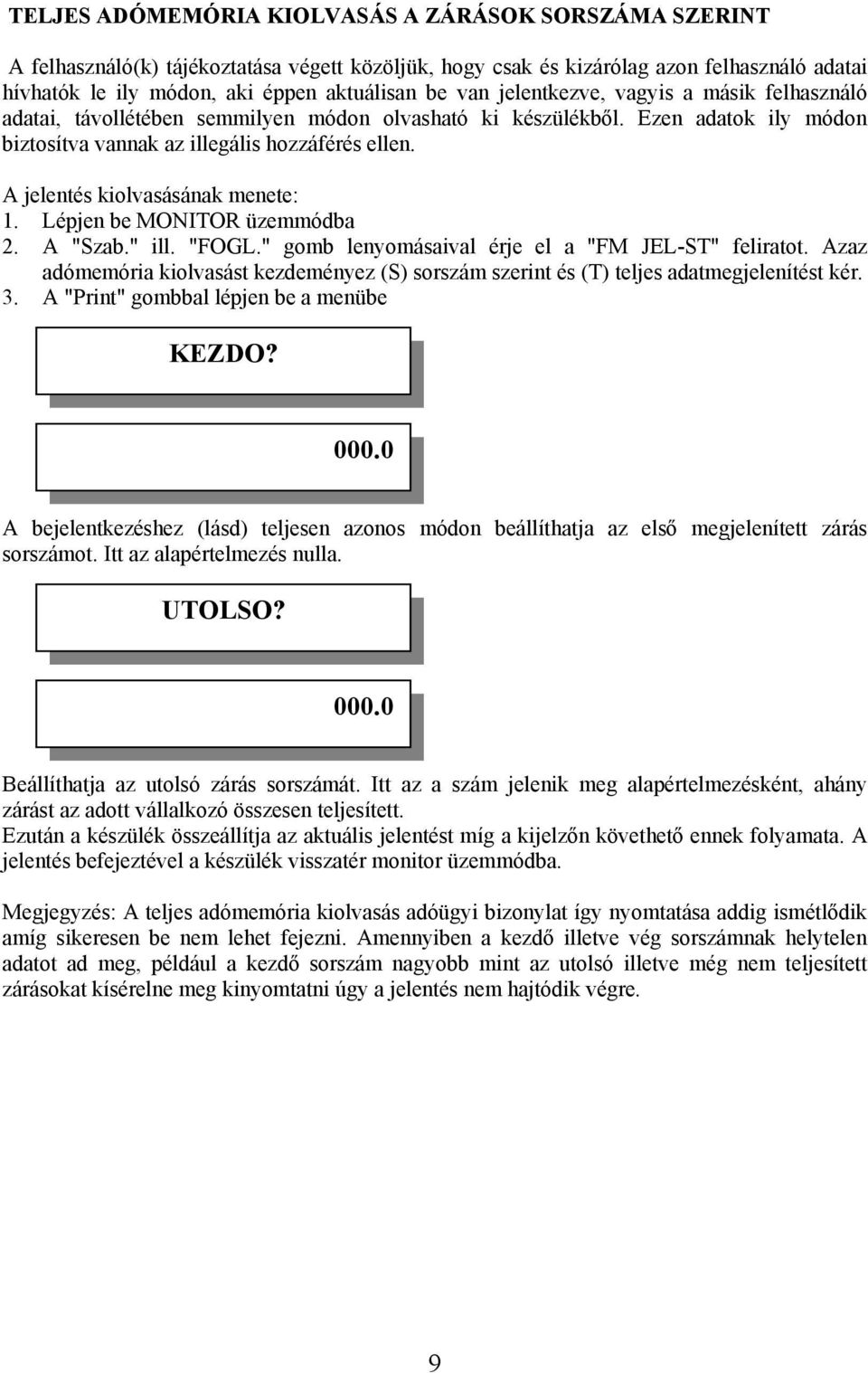 TELJES ADÓMEMÓRIA KIOLVASÁS A ZÁRÁSOK SORSZÁMA SZERINT

A felhasználó(k) tájékoztatása végett közöljük, hogy csak és kizárólag azon felhasználó adatai hívhatók le ily módon, aki éppen aktuálisan be van jelentkezve, vagyis a másik felhasználó adatai, távollétében semmilyen módon olvasható ki készülékből. Ezen adatok ily módon biztosítva vannak az illegális hozzáférés ellen.

A jelentés kiolvasásának menete:
1. Lépjen be MONITOR üzemmódba
2. A "Szab." ill. "FOGL." gomb lenyomásaival érje el a "FM JEL-ST" feliratot. Azaz adómemória kiolvasást kezdeményez (S) sorszám szerint és (T) teljes adatmegjelenítést kér.
3. A "Print" gombbal lépjen be a menübe

KEZDO?

000.0

A bejelentkezéshez (lásd) teljesen azonos módon beállíthatja az első megjelenített zárás sorszámot. Itt az alapértelmezés nulla.

UTOLSO?

000.0

Beállíthatja az utolsó zárás sorszámát. Itt az a szám jelenik meg alapértelmezésként, ahány zárást az adott vállalkozó összesen teljesített.
Ezután a készülék összeállítja az aktuális jelentést míg a kijelzőn követhető ennek folyamata. A jelentés befejeztével a készülék visszatér monitor üzemmódba.

Megjegyzés: A teljes adómemória kiolvasás adóügyi bizonylat így nyomtatása addig ismétlődik amíg sikeresen be nem lehet fejezni. Amennyiben a kezdő illetve vég sorszámnak helytelen adatot ad meg, például a kezdő sorszám nagyobb mint az utolsó illetve még nem teljesített zárásokat kísérelne meg kinyomtatni úgy a jelentés nem hajtódik végre.

9